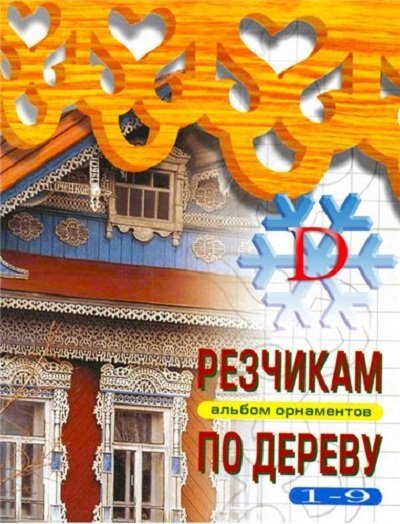 D

РЕЗЧИКАМ

альбом орнаментов

ПО ДЕРЕВУ

1-9